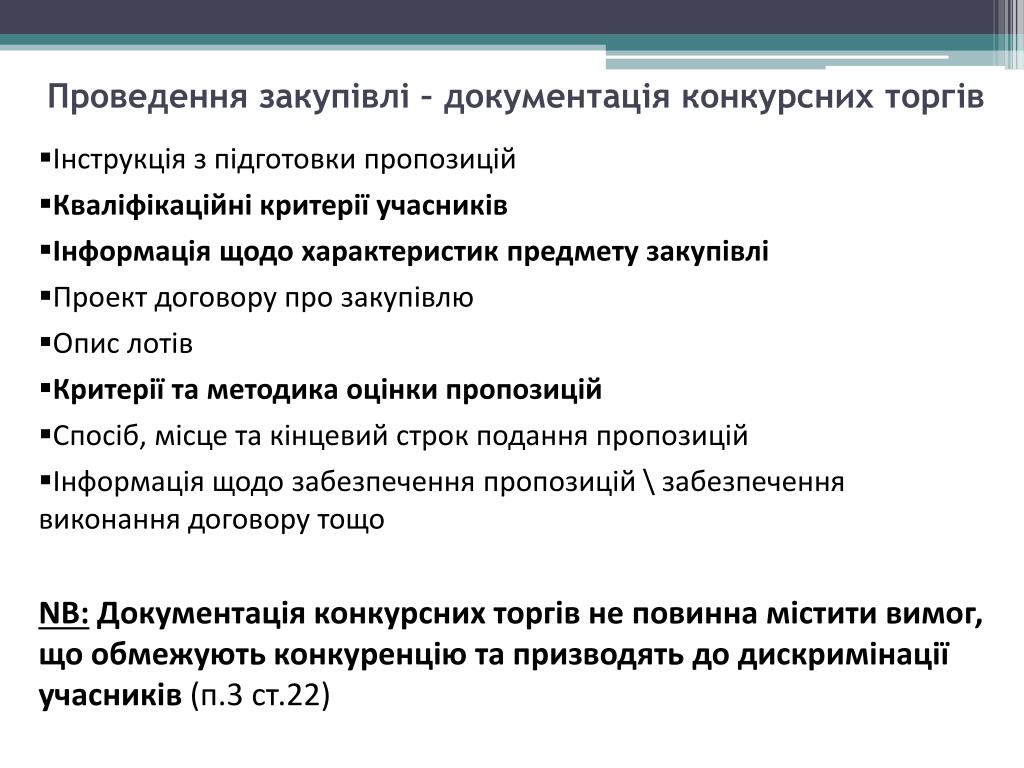 Проведення закупівлі – документація конкурсних торгів

▪Інструкція з підготовки пропозицій

▪Кваліфікаційні критерії учасників

▪Інформація щодо характеристик предмету закупівлі

▪Проект договору про закупівлю

▪Опис лотів

▪Критерії та методика оцінки пропозицій

▪Спосіб, місце та кінцевий строк подання пропозицій

▪Інформація щодо забезпечення пропозицій \ забезпечення виконання договору тощо

NB: Документація конкурсних торгів не повинна містити вимог, що обмежують конкуренцію та призводять до дискримінації учасників (п.3 ст.22)